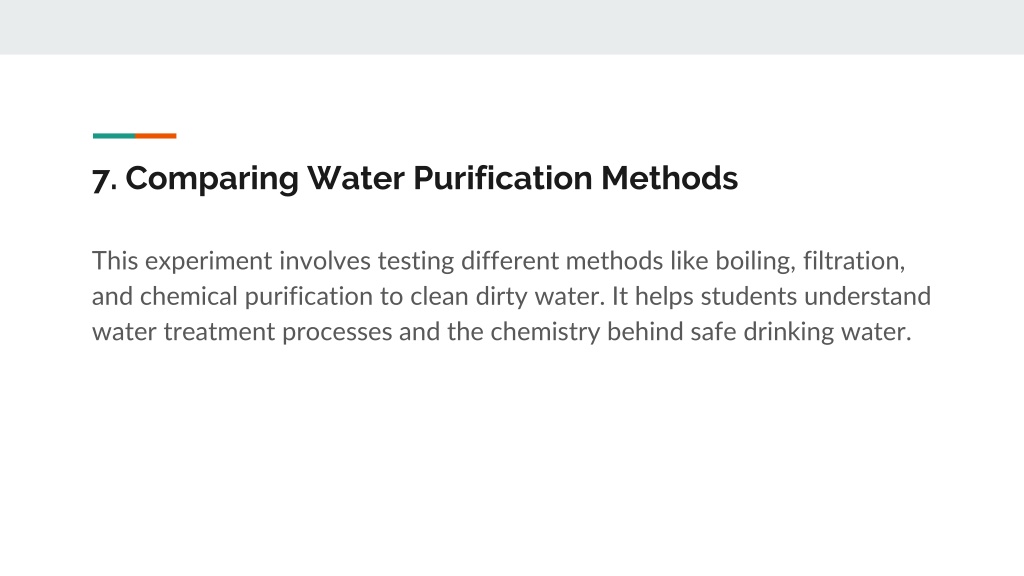 7. Comparing Water Purification Methods

This experiment involves testing different methods like boiling, filtration, and chemical purification to clean dirty water. It helps students understand water treatment processes and the chemistry behind safe drinking water.